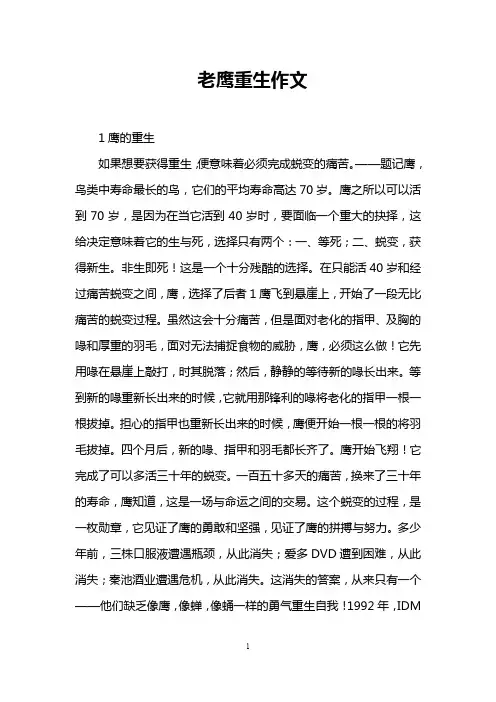 老鹰重生作文

1 鹰的重生

如果想要获得重生，便意味着必须完成蜕变的痛苦。——题记鹰，鸟类中寿命最长的鸟，它们的平均寿命高达 70 岁。鹰之所以可以活到 70 岁，是因为在当它活到 40 岁时，要面临一个重大的抉择，这给决定意味着它的生与死，选择只有两个：一、等死；二、蜕变，获得新生。非生即死！这是一个十分残酷的选择。在只能活 40 岁和经过痛苦蜕变之间，鹰，选择了后者 1 鹰飞到悬崖上，开始了一段无比痛苦的蜕变过程。虽然这会十分痛苦，但是面对老化的指甲、及胸的喙和厚重的羽毛，面对无法捕捉食物的威胁，鹰，必须这么做！它先用喙在悬崖上敲打，时其脱落；然后，静静的等待新的喙长出来。等到新的喙重新长出来的时候，它就用那锋利的喙将老化的指甲一根一根拔掉。担心的指甲也重新长出来的时候，鹰便开始一根一根的将羽毛拔掉。四个月后，新的喙、指甲和羽毛都长齐了。鹰开始飞翔！它完成了可以多活三十年的蜕变。一百五十多天的痛苦，换来了三十年的寿命，鹰知道，这是一场与命运之间的交易。这个蜕变的过程，是一枚勋章，它见证了鹰的勇敢和坚强，见证了鹰的拼搏与努力。多少年前，三株口服液遭遇瓶颈，从此消失；爱多 DVD 遭到困难，从此消失；秦池酒业遭遇危机，从此消失。这消失的答案，从来只有一个——他们缺乏像鹰，像蝉，像蛹一样的勇气重生自我！1992 年，IDM

1